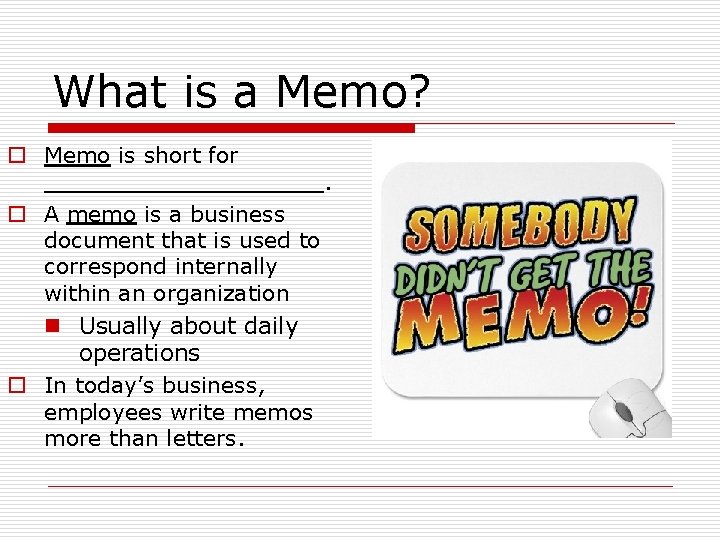 What is a Memo?

Memo is short for ____________________.

A memo is a business document that is used to correspond internally within an organization

Usually about daily operations

In today's business, employees write memos more than letters.

SOMEBODY DIDN'T GET THE MEMO!